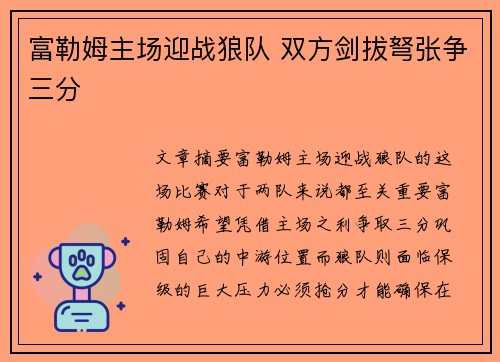 富勒姆主场迎战狼队 双方剑拔弩张争三分

文章摘要富勒姆主场迎战狼队的这场比赛对于两队来说都至关重要富勒姆希望凭借主场之利争取三分巩固自己的中游位置而狼队则面临保级的巨大压力必须抢分才能确保在